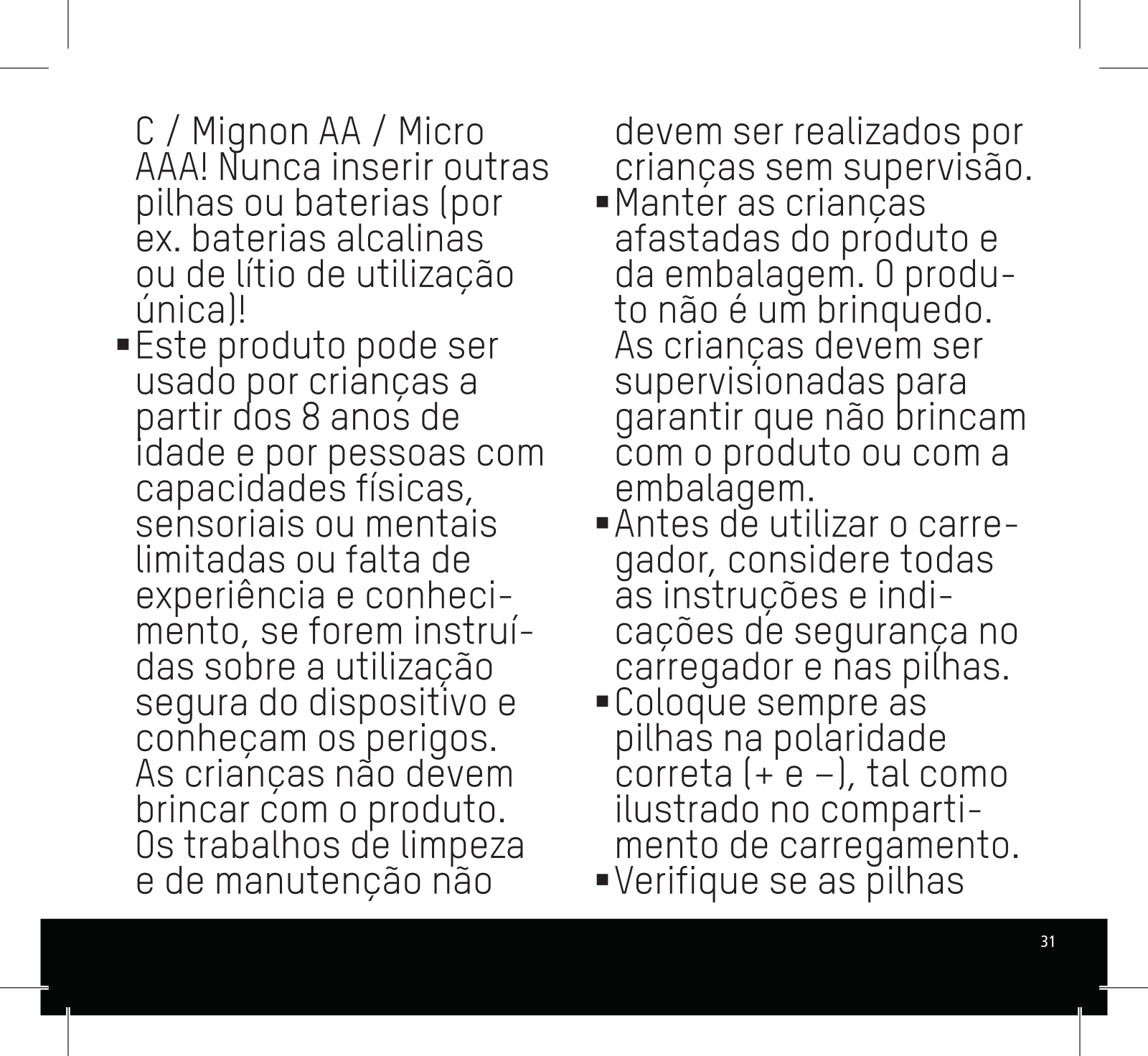 C / Mignon AA / Micro AAA! Nunca inserir outras pilhas ou baterias (por ex. baterias alcalinas ou de lítio de utilização única)!
▪ Este produto pode ser usado por crianças a partir dos 8 anos de idade e por pessoas com capacidades físicas, sensoriais ou mentais limitadas ou falta de experiência e conhecimento, se forem instruídas sobre a utilização segura do dispositivo e conheçam os perigos. As crianças não devem brincar com o produto. Os trabalhos de limpeza e de manutenção não devem ser realizados por crianças sem supervisão.
▪ Manter as crianças afastadas do produto e da embalagem. O produto não é um brinquedo. As crianças devem ser supervisionadas para garantir que não brincam com o produto ou com a embalagem.
▪ Antes de utilizar o carregador, considere todas as instruções e indicações de segurança no carregador e nas pilhas.
▪ Coloque sempre as pilhas na polaridade correta (+ e –), tal como ilustrado no compartimento de carregamento.
▪ Verifique se as pilhas

31